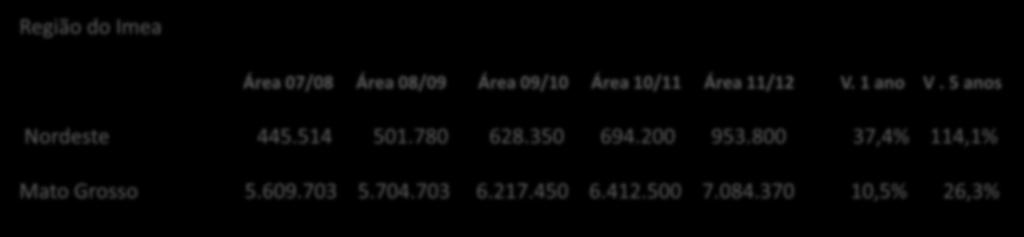 Região do Imea

| | Área 07/08 | Área 08/09 | Área 09/10 | Área 10/11 | Área 11/12 | V. 1 ano | V . 5 anos |
|---|---|---|---|---|---|---|---|
| Nordeste | 445.514 | 501.780 | 628.350 | 694.200 | 953.800 | 37,4% | 114,1% |
| Mato Grosso | 5.609.703 | 5.704.703 | 6.217.450 | 6.412.500 | 7.084.370 | 10,5% | 26,3% |